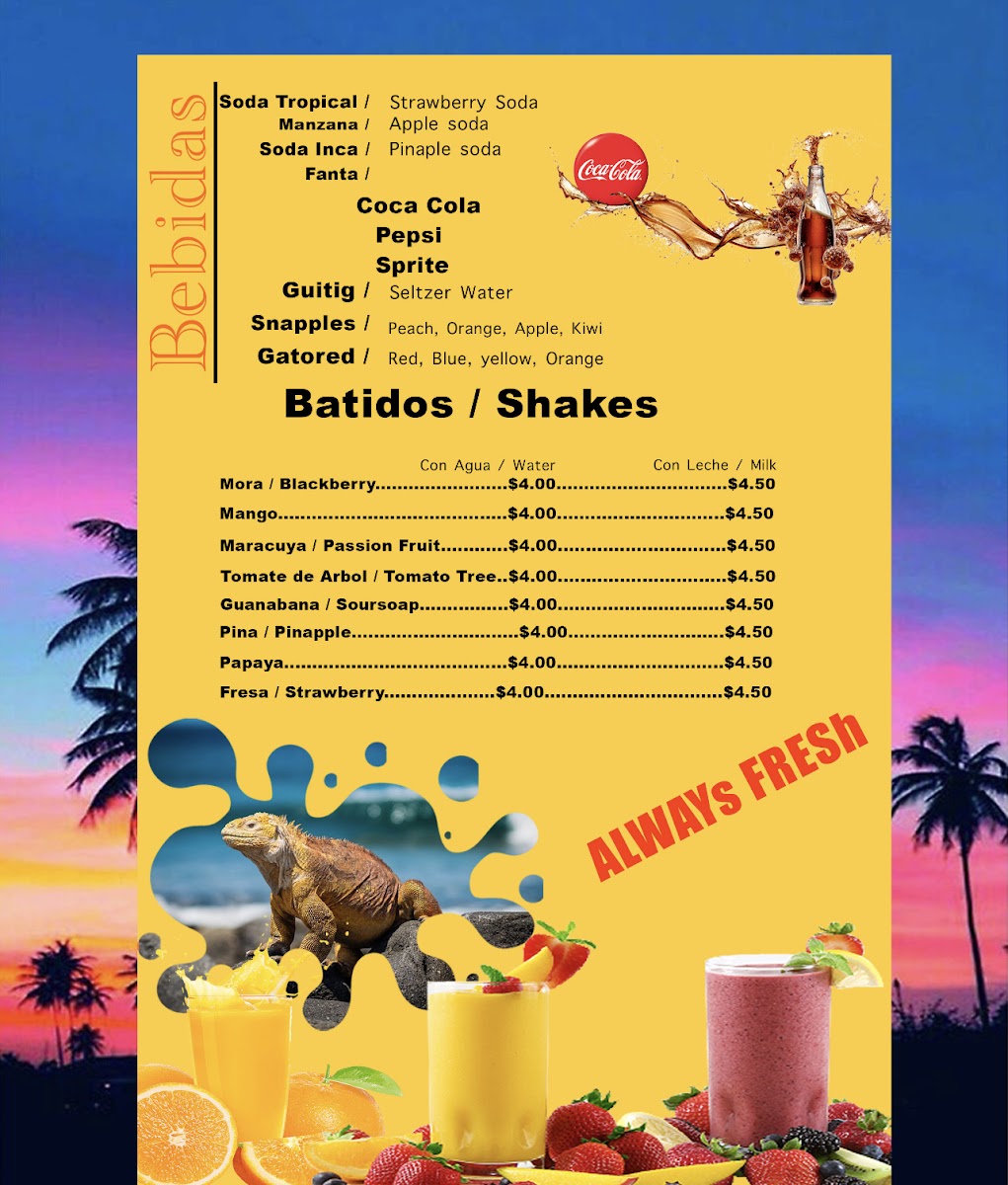 Bebidas

Soda Tropical / Strawberry Soda
Manzana / Apple soda
Soda Inca / Pinaple soda
Fanta /

Coca Cola
Pepsi
Sprite
Guitig / Seltzer Water
Snapples / Peach, Orange, Apple, Kiwi
Gatored / Red, Blue, yellow, Orange

Coca-Cola

Batidos / Shakes

Con Agua / Water Con Leche / Milk
Mora / Blackberry $4.00 $4.50
Mango $4.00 $4.50
Maracuya / Passion Fruit $4.00 $4.50
Tomate de Arbol / Tomato Tree $4.00 $4.50
Guanabana / Soursoap $4.00 $4.50
Pina / Pinapple $4.00 $4.50
Papaya $4.00 $4.50
Fresa / Strawberry $4.00 $4.50

ALWAYs FRESh